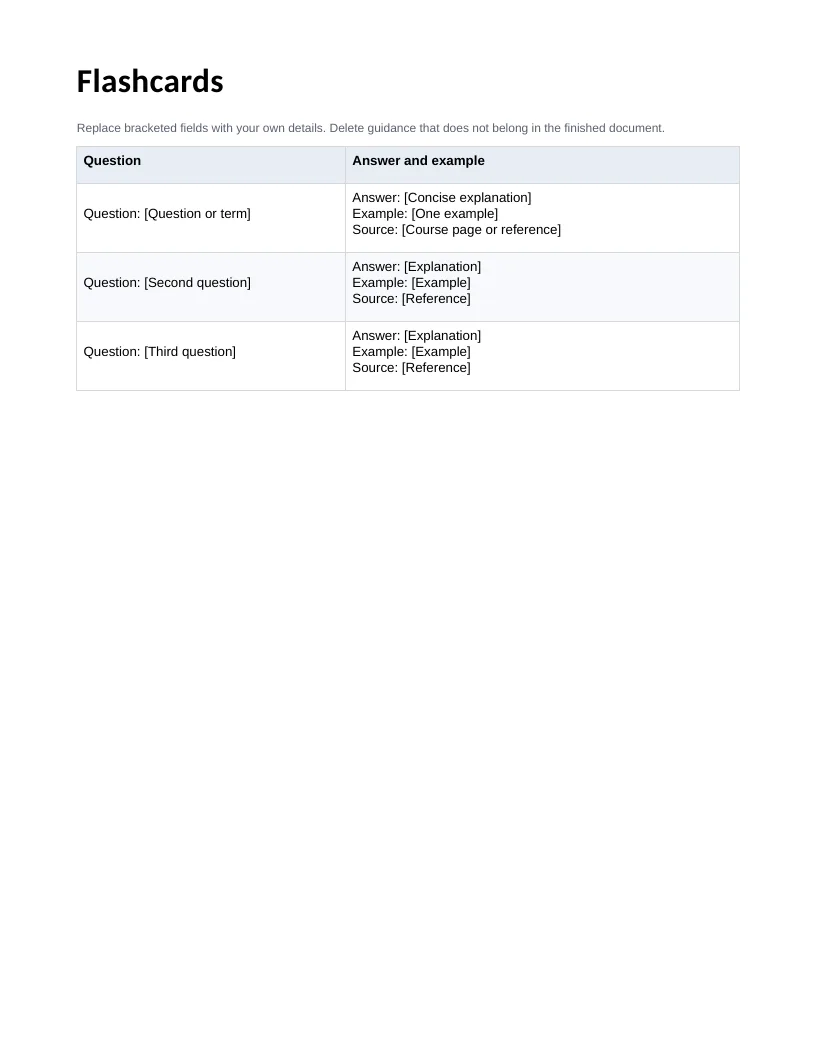 Flashcards

Replace bracketed fields with your own details. Delete guidance that does not belong in the finished document.

| Question | Answer and example |
|---|---|
| Question: [Question or term] | Answer: [Concise explanation] Example: [One example] Source: [Course page or reference] |
| Question: [Second question] | Answer: [Explanation] Example: [Example] Source: [Reference] |
| Question: [Third question] | Answer: [Explanation] Example: [Example] Source: [Reference] |